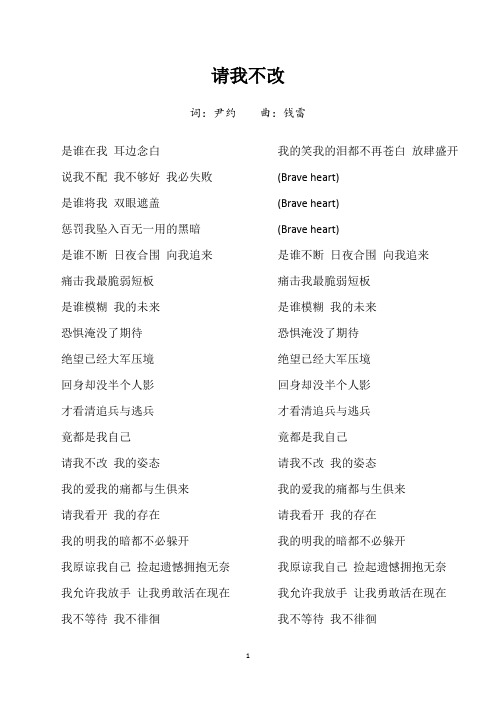 请我不改

词：尹约　　曲：钱雷

是谁在我 耳边念白
说我不配 我不够好 我必失败
是谁将我 双眼遮盖
惩罚我坠入百无一用的黑暗
是谁不断 日夜合围 向我追来
痛击我最脆弱短板
是谁模糊 我的未来
恐惧淹没了期待
绝望已经大军压境
回身却没半个人影
才看清追兵与逃兵
竟都是我自己
请我不改 我的姿态
我的爱我的痛都与生俱来
请我看开 我的存在
我的明我的暗都不必躲开
我原谅我自己 捡起遗憾拥抱无奈
我允许我放手 让我勇敢活在现在
我不等待 我不徘徊

我的笑我的泪都不再苍白 放肆盛开
(Brave heart)
(Brave heart)
(Brave heart)
是谁不断 日夜合围 向我追来
痛击我最脆弱短板
是谁模糊 我的未来
恐惧淹没了期待
绝望已经大军压境
回身却没半个人影
才看清追兵与逃兵
竟都是我自己
请我不改 我的姿态
我的爱我的痛都与生俱来
请我看开 我的存在
我的明我的暗都不必躲开
我原谅我自己 捡起遗憾拥抱无奈
我允许我放手 让我勇敢活在现在
我不等待 我不徘徊

1